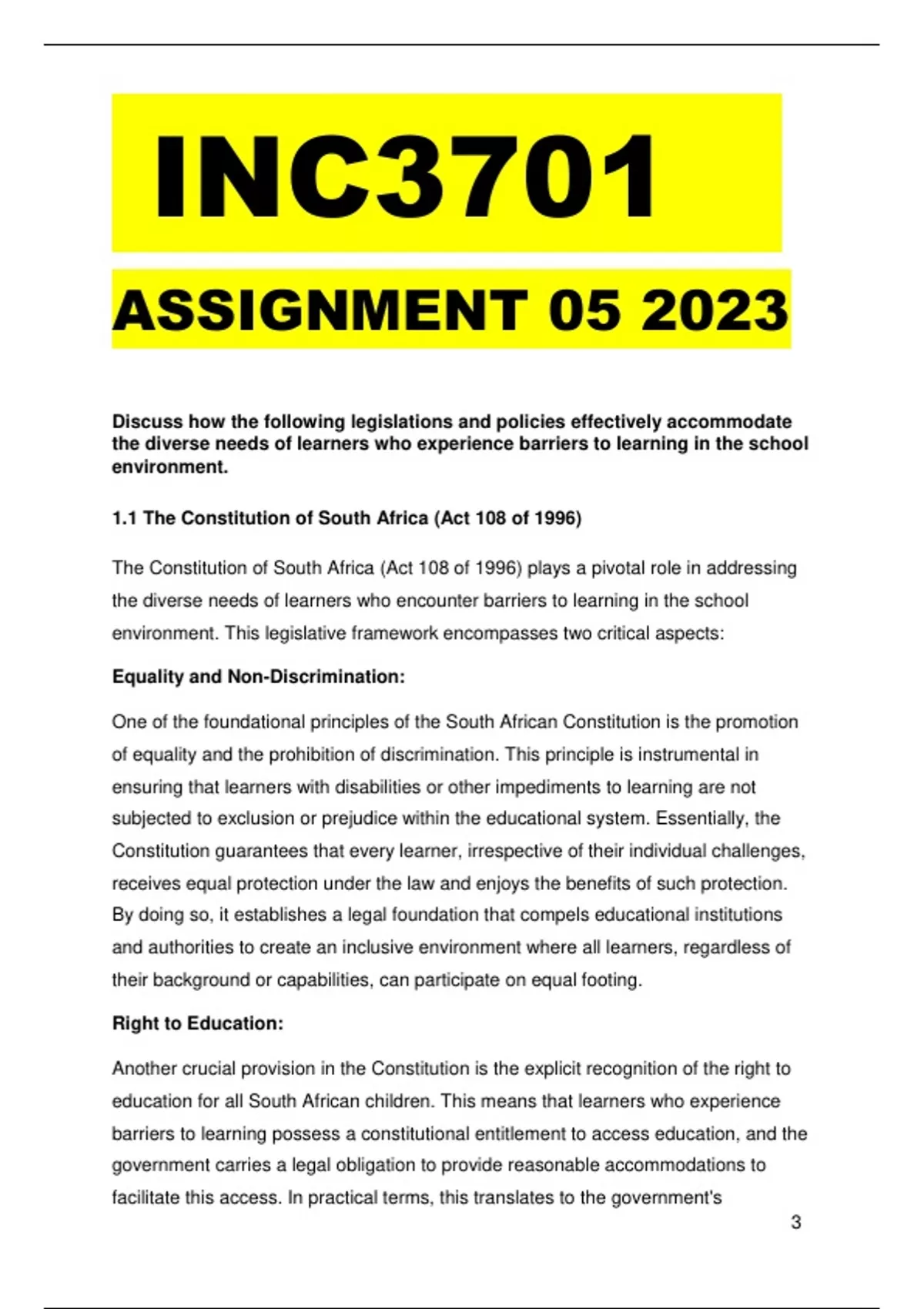 INC3701

ASSIGNMENT 05 2023

Discuss how the following legislations and policies effectively accommodate the diverse needs of learners who experience barriers to learning in the school environment.

1.1 The Constitution of South Africa (Act 108 of 1996)

The Constitution of South Africa (Act 108 of 1996) plays a pivotal role in addressing the diverse needs of learners who encounter barriers to learning in the school environment. This legislative framework encompasses two critical aspects:

Equality and Non-Discrimination:

One of the foundational principles of the South African Constitution is the promotion of equality and the prohibition of discrimination. This principle is instrumental in ensuring that learners with disabilities or other impediments to learning are not subjected to exclusion or prejudice within the educational system. Essentially, the Constitution guarantees that every learner, irrespective of their individual challenges, receives equal protection under the law and enjoys the benefits of such protection. By doing so, it establishes a legal foundation that compels educational institutions and authorities to create an inclusive environment where all learners, regardless of their background or capabilities, can participate on equal footing.

Right to Education:

Another crucial provision in the Constitution is the explicit recognition of the right to education for all South African children. This means that learners who experience barriers to learning possess a constitutional entitlement to access education, and the government carries a legal obligation to provide reasonable accommodations to facilitate this access. In practical terms, this translates to the government's

3